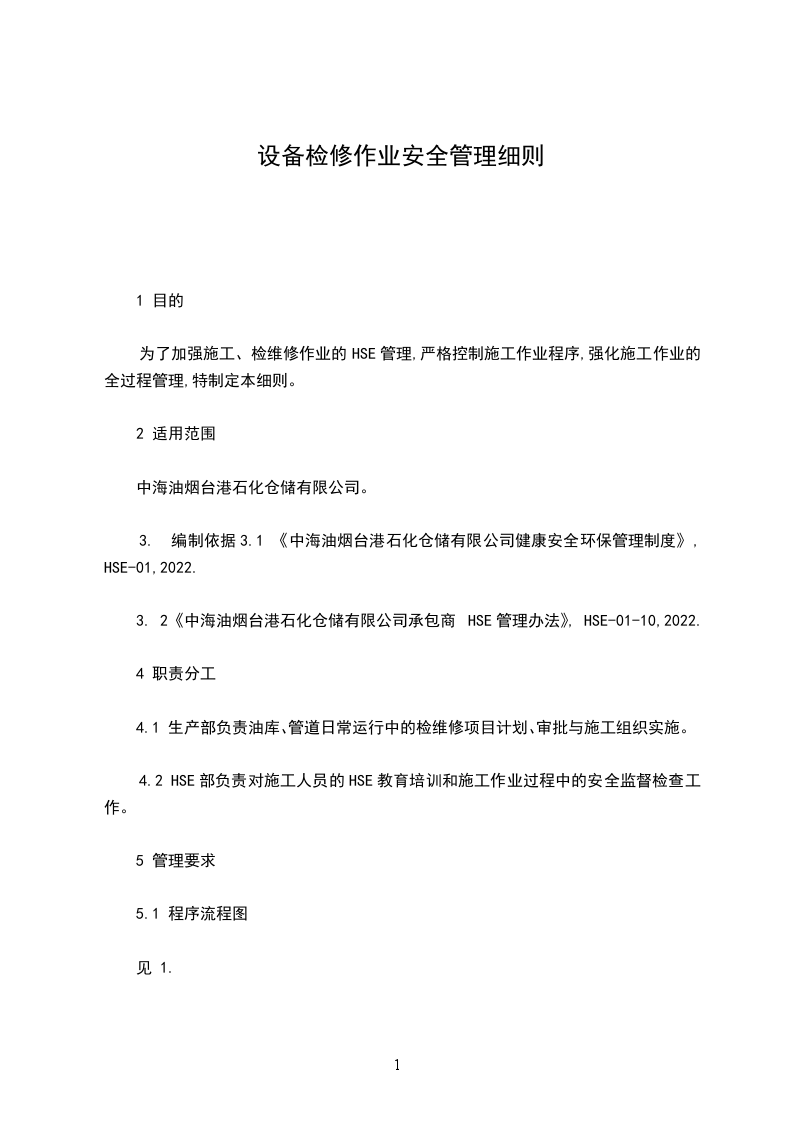 设备检修作业安全管理细则

1 目的

为了加强施工、检维修作业的 HSE 管理,严格控制施工作业程序,强化施工作业的全过程管理,特制定本细则。

2 适用范围

中海油烟台港石化仓储有限公司。

3. 编制依据 3.1 《中海油烟台港石化仓储有限公司健康安全环保管理制度》, HSE-01,2022.

3. 2《中海油烟台港石化仓储有限公司承包商 HSE 管理办法》, HSE-01-10,2022.

4 职责分工

4.1 生产部负责油库、管道日常运行中的检维修项目计划、审批与施工组织实施。

4.2 HSE 部负责对施工人员的 HSE 教育培训和施工作业过程中的安全监督检查工作。

5 管理要求

5.1 程序流程图

见 1.

1